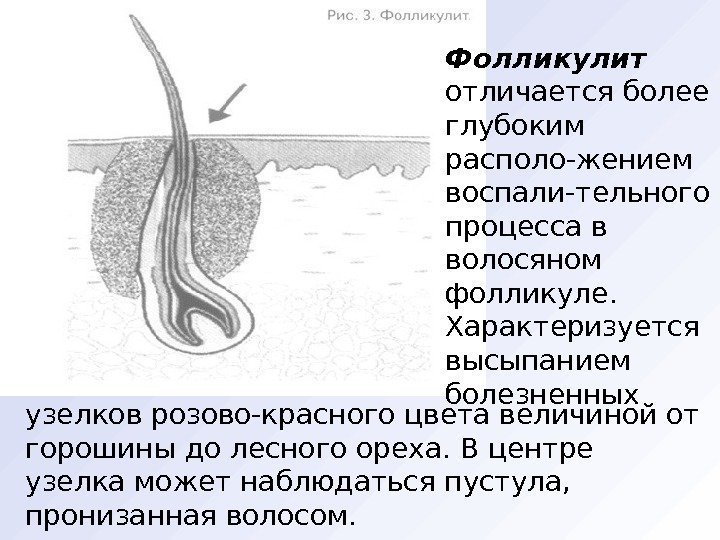 Рис. 3. Фолликулит.

Фолликулит отличается более глубоким располо-жением воспали-тельного процесса в волосяном фолликуле. Характеризуется высыпанием болезненных узелков розово-красного цвета величиной от горошины до лесного ореха. В центре узелка может наблюдаться пустула, пронизанная волосом.